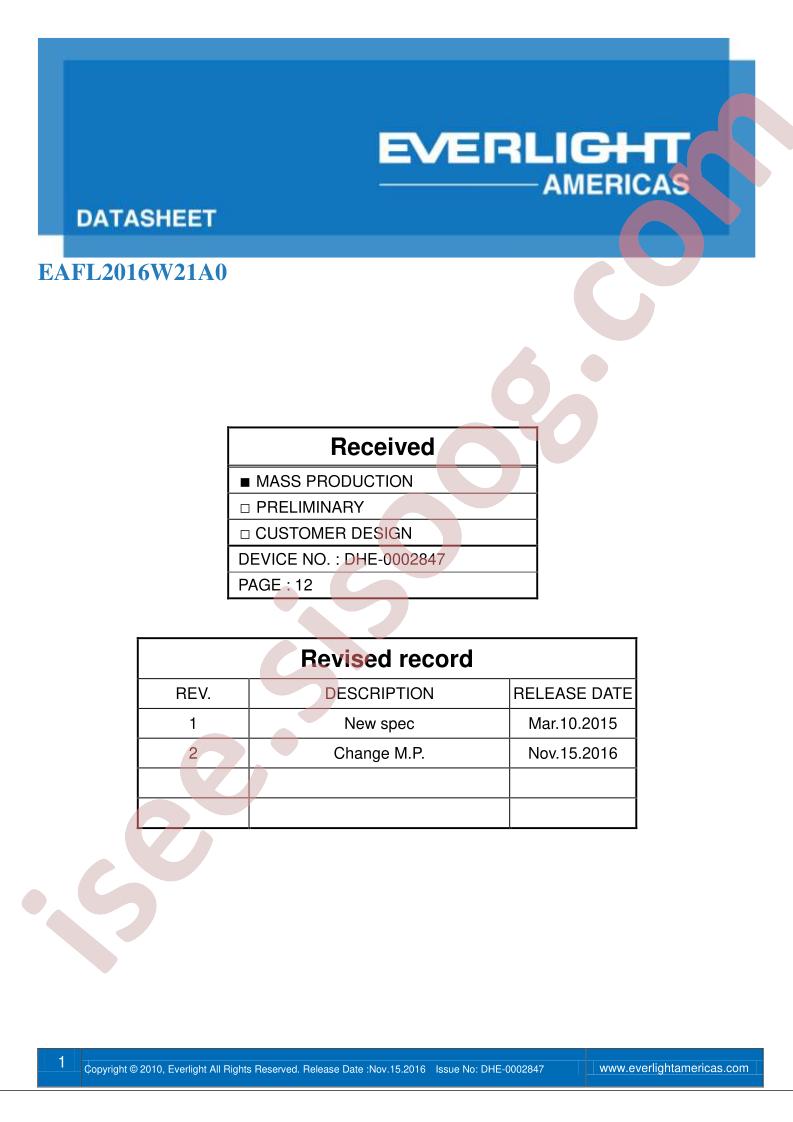 EVERLIGHT
AMERICAS

DATASHEET

EAFL2016W21A0

Received

■ MASS PRODUCTION
☐ PRELIMINARY
☐ CUSTOMER DESIGN
DEVICE NO. : DHE-0002847
PAGE : 12

Revised record

| REV. | DESCRIPTION | RELEASE DATE |
|---|---|---|
| 1 | New spec | Mar.10.2015 |
| 2 | Change M.P. | Nov.15.2016 |
| | | |
| | | |

1 Copyright © 2010, Everlight All Rights Reserved. Release Date :Nov.15.2016 Issue No: DHE-0002847 www.everlightamericas.com

isee.sisoog.com